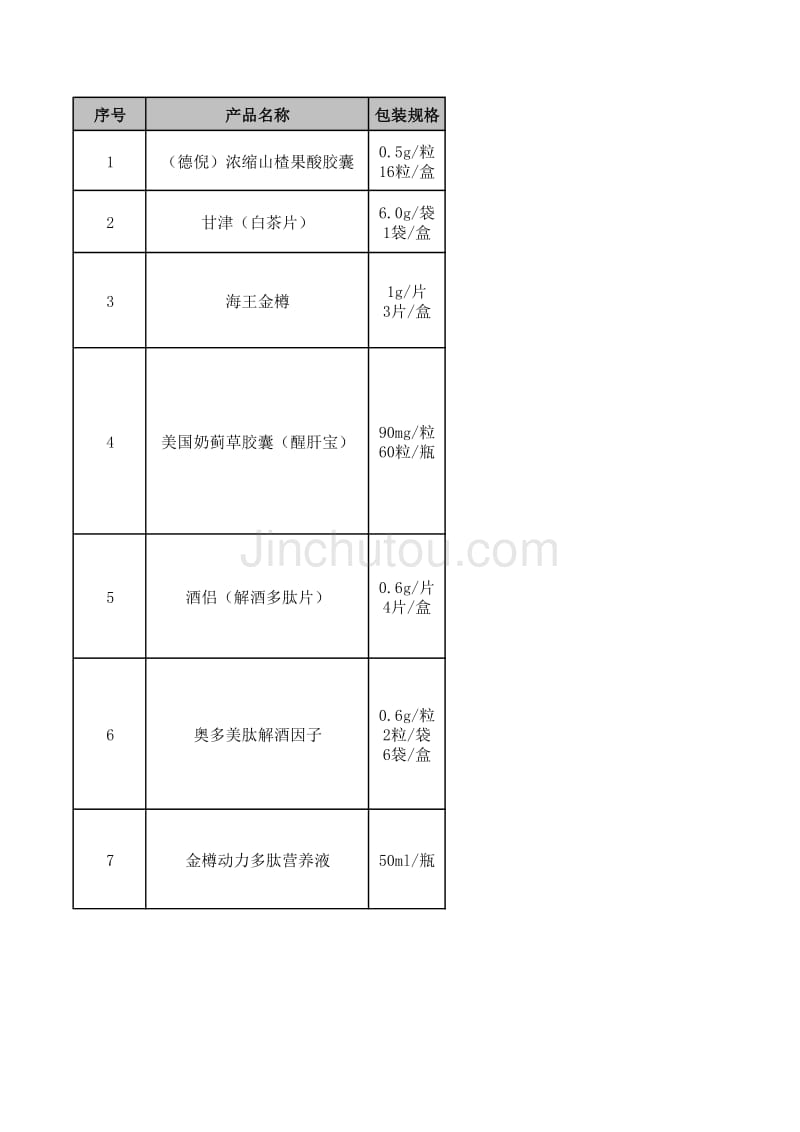 | 序号 | 产品名称 | 包装规格 |
|---|---|---|
| 1 | （德倪）浓缩山楂果酸胶囊 | 0.5g/粒 16粒/盒 |
| 2 | 甘津（白茶片） | 6.0g/袋 1袋/盒 |
| 3 | 海王金樽 | 1g/片 3片/盒 |
| 4 | 美国奶蓟草胶囊（醒肝宝） | 90mg/粒 60粒/瓶 |
| 5 | 酒侣（解酒多肽片） | 0.6g/片 4片/盒 |
| 6 | 奥多美肽解酒因子 | 0.6g/粒 2粒/袋 6袋/盒 |
| 7 | 金樽动力多肽营养液 | 50ml/瓶 |

Jinchutou.com